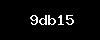 9db15